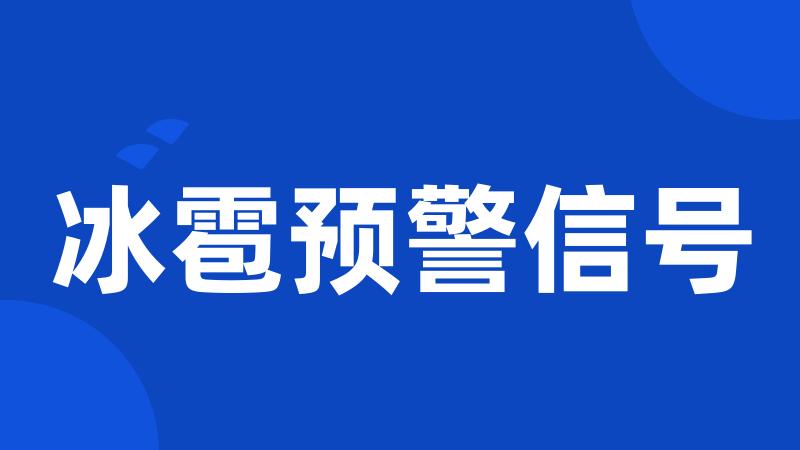 冰雹预警信号